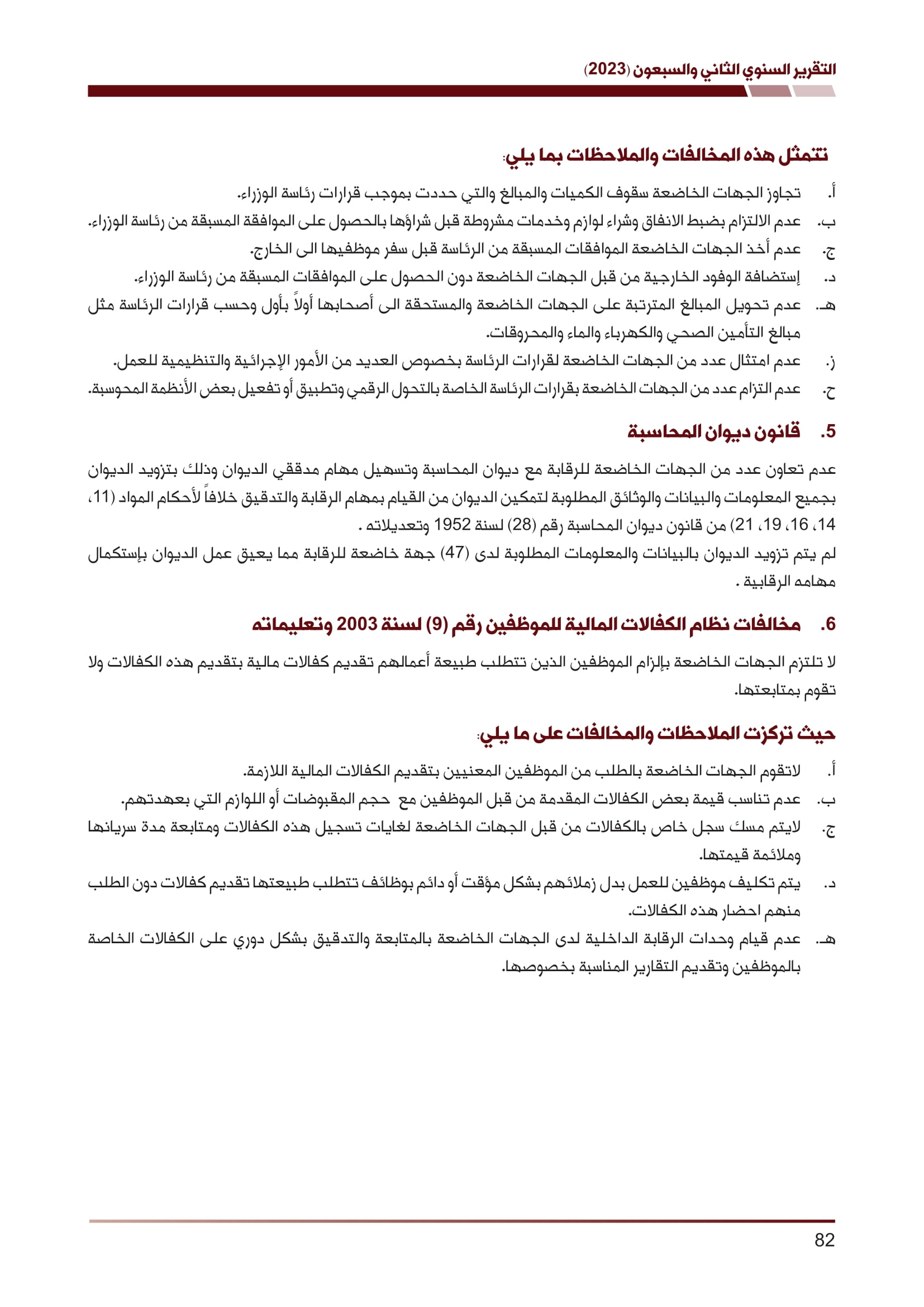 التقرير السنوي الثاني والسبعون (2023)

تتمثل هذه المخالفات والملاحظات بما يلي:

أ. تجاوز الجهات الخاضعة سقوف الكميات والمبالغ والتي حددت بموجب قرارات رئاسة الوزراء.

ب. عدم الالتزام بضبط الانفاق وشراء لوازم وخدمات مشروطة قبل شراؤها بالحصول على الموافقة المسبقة من رئاسة الوزراء.

ج. عدم أخذ الجهات الخاضعة الموافقات المسبقة من الرئاسة قبل سفر موظفيها الى الخارج.

د. إستضافة الوفود الخارجية من قبل الجهات الخاضعة دون الحصول على الموافقات المسبقة من رئاسة الوزراء.

هـ. عدم تحويل المبالغ المترتبة على الجهات الخاضعة والمستحقة الى أصحابها أولاً بأول وحسب قرارات الرئاسة مثل مبالغ التأمين الصحي والكهرباء والماء والمحروقات.

ز. عدم امتثال عدد من الجهات الخاضعة لقرارات الرئاسة بخصوص العديد من الأمور الإجرائية والتنظيمية للعمل.

ح. عدم التزام عدد من الجهات الخاضعة بقرارات الرئاسة الخاصة بالتحول الرقمي وتطبيق أو تفعيل بعض الأنظمة المحوسبة.

5. قانون ديوان المحاسبة

عدم تعاون عدد من الجهات الخاضعة للرقابة مع ديوان المحاسبة وتسهيل مهام مدققي الديوان وذلك بتزويد الديوان بجميع المعلومات والبيانات والوثائق المطلوبة لتمكين الديوان من القيام بمهام الرقابة والتدقيق خلافاً لأحكام المواد (11، 14، 16، 19، 21) من قانون ديوان المحاسبة رقم (28) لسنة 1952 وتعديلاته .

لم يتم تزويد الديوان بالبيانات والمعلومات المطلوبة لدى (47) جهة خاضعة للرقابة مما يعيق عمل الديوان بإستكمال مهامه الرقابية .

6. مخالفات نظام الكفالات المالية للموظفين رقم (9) لسنة 2003 وتعليماته

لا تلتزم الجهات الخاضعة بإلزام الموظفين الذين تتطلب طبيعة أعمالهم تقديم كفالات مالية بتقديم هذه الكفالات ولا تقوم بمتابعتها.

حيث تركزت الملاحظات والمخالفات على ما يلي:

أ. لاتقوم الجهات الخاضعة بالطلب من الموظفين المعنيين بتقديم الكفالات المالية اللازمة.

ب. عدم تناسب قيمة بعض الكفالات المقدمة من قبل الموظفين مع حجم المقبوضات أو اللوازم التي بعهدتهم.

ج. لايتم مسك سجل خاص بالكفالات من قبل الجهات الخاضعة لغايات تسجيل هذه الكفالات ومتابعة مدة سريانها وملائمة قيمتها.

د. يتم تكليف موظفين للعمل بدل زملائهم بشكل مؤقت أو دائم بوظائف تتطلب طبيعتها تقديم كفالات دون الطلب منهم احضار هذه الكفالات.

هـ. عدم قيام وحدات الرقابة الداخلية لدى الجهات الخاضعة بالمتابعة والتدقيق بشكل دوري على الكفالات الخاصة بالموظفين وتقديم التقارير المناسبة بخصوصها.

82